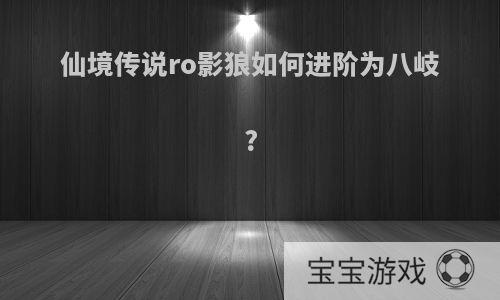 仙境传说ro影狼如何进阶为八岐

?

宝宝游戏